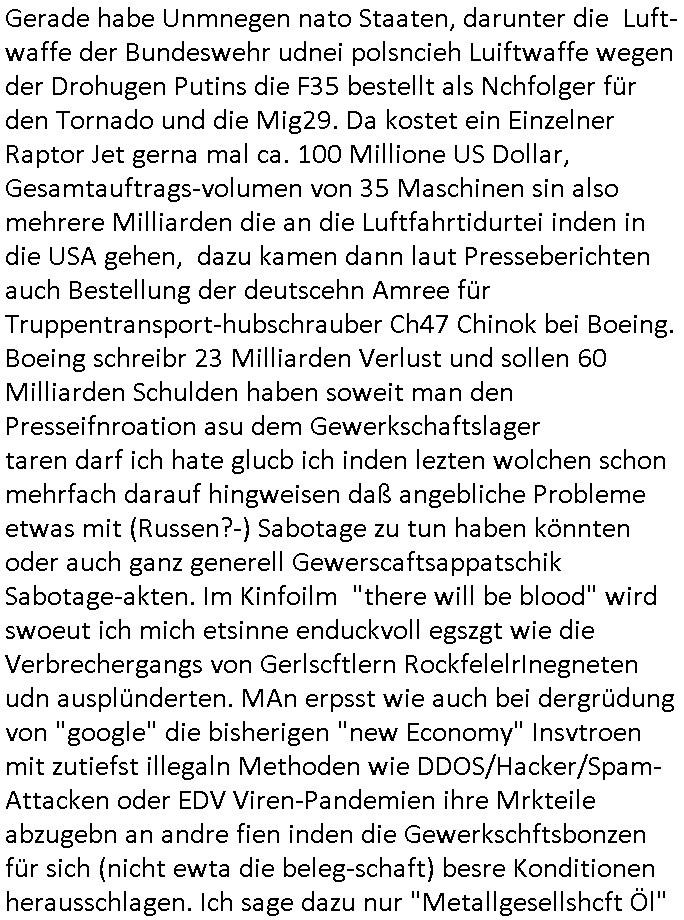 Gerade habe Unmnegen nato Staaten, darunter die Luftwaffe der Bundeswehr udnei polsncieh Luiftwaffe wegen der Drohugen Putins die F35 bestellt als Nchfolger für den Tornado und die Mig29. Da kostet ein Einzelner Raptor Jet gerna mal ca. 100 Millione US Dollar, Gesamtauftrags-volumen von 35 Maschinen sin also mehrere Milliarden die an die Luftfahrtidurtei inden in die USA gehen, dazu kamen dann laut Presseberichten auch Bestellung der deutscehn Amree für Truppentransport-hubschrauber Ch47 Chinok bei Boeing. Boeing schreibr 23 Milliarden Verlust und sollen 60 Milliarden Schulden haben soweit man den Presseifnroation asu dem Gewerkschaftslager taren darf ich hate glucb ich inden lezten wolchen schon mehrfach darauf hingweisen daß angebliche Probleme etwas mit (Russen?-) Sabotage zu tun haben könnten oder auch ganz generell Gewerscaftsappatschik Sabotage-akten. Im Kinfoilm "there will be blood" wird swoeut ich mich etsinne enduckvoll egszgt wie die Verbrechergangs von Gerlscftlern RockfelelrInegneten udn ausplünderten. MAn erpsst wie auch bei dergrüdung von "google" die bisherigen "new Economy" Insvtroen mit zutiefst illegaln Methoden wie DDOS/Hacker/Spam-Attacken oder EDV Viren-Pandemien ihre Mrkteile abzugebn an andre fien inden die Gewerkschftsbonzen für sich (nicht ewta die beleg-schaft) besre Konditionen herausschlagen. Ich sage dazu nur "Metallgesellshcft Öl"